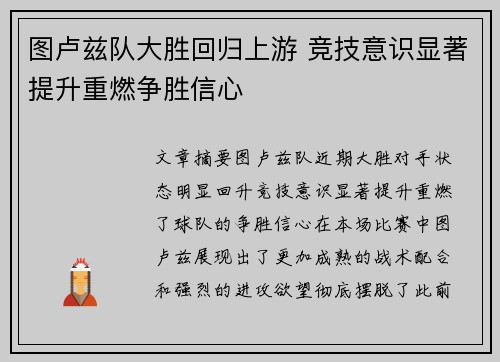 图卢兹队大胜回归上游 竞技意识显著提升重燃争胜信心

文章摘要图卢兹队近期大胜对手状态明显回升竞技意识显著提升重燃了球队的争胜信心在本场比赛中图卢兹展现出了更加成熟的战术配合和强烈的进攻欲望彻底摆脱了此前